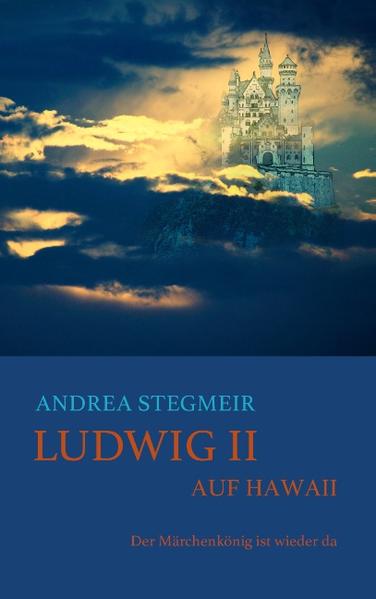 ANDREA STEGMEIR

LUDWIG II

AUF HAWAII

Der Märchenkönig ist wieder da